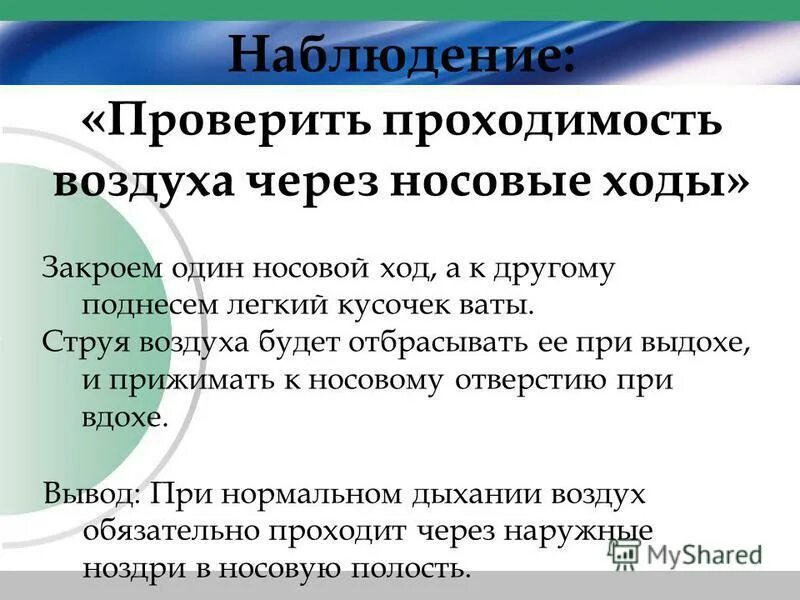 Наблюдение:
«Проверить проходимость воздуха через носовые ходы»

Закроем один носовой ход, а к другому поднесем легкий кусочек ваты.
Струя воздуха будет отбрасывать ее при выдохе, и прижимать к носовому отверстию при вдохе.

Вывод: При нормальном дыхании воздух обязательно проходит через наружные ноздри в носовую полость.

MyShared